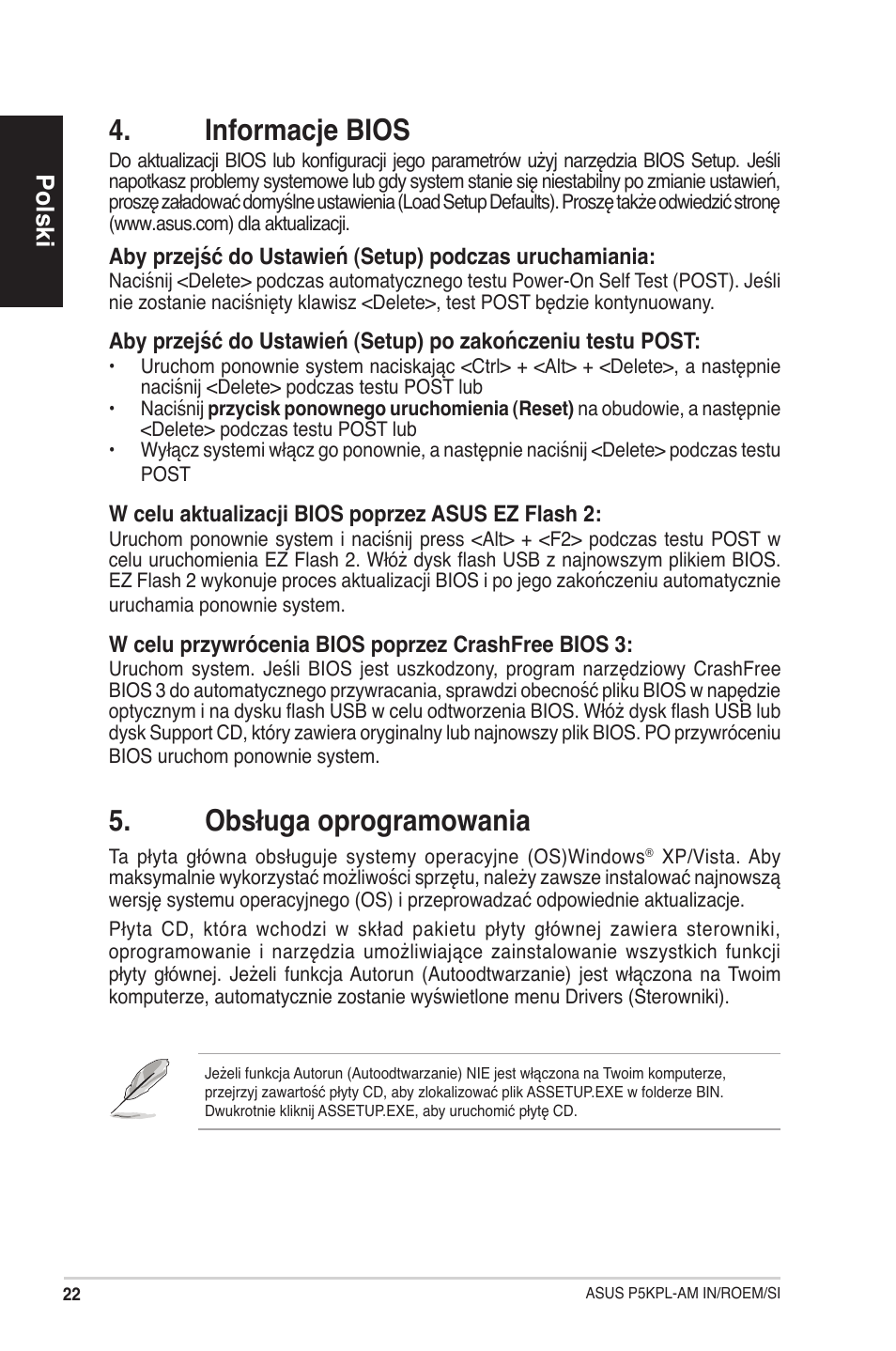 Polski

4. Informacje BIOS

Do aktualizacji BIOS lub konfiguracji jego parametrów użyj narzędzia BIOS Setup. Jeśli napotkasz problemy systemowe lub gdy system stanie się niestabilny po zmianie ustawień, proszę załadować domyślne ustawienia (Load Setup Defaults). Proszę także odwiedzić stronę (www.asus.com) dla aktualizacji.

Aby przejść do Ustawień (Setup) podczas uruchamiania:
Naciśnij <Delete> podczas automatycznego testu Power-On Self Test (POST). Jeśli nie zostanie naciśnięty klawisz <Delete>, test POST będzie kontynuowany.

Aby przejść do Ustawień (Setup) po zakończeniu testu POST:
• Uruchom ponownie system naciskając <Ctrl> + <Alt> + <Delete>, a następnie naciśnij <Delete> podczas testu POST lub
• Naciśnij przycisk ponownego uruchomienia (Reset) na obudowie, a następnie <Delete> podczas testu POST lub
• Wyłącz systemi włącz go ponownie, a następnie naciśnij <Delete> podczas testu POST

W celu aktualizacji BIOS poprzez ASUS EZ Flash 2:
Uruchom ponownie system i naciśnij press <Alt> + <F2> podczas testu POST w celu uruchomienia EZ Flash 2. Włóż dysk flash USB z najnowszym plikiem BIOS. EZ Flash 2 wykonuje proces aktualizacji BIOS i po jego zakończeniu automatycznie uruchamia ponownie system.

W celu przywrócenia BIOS poprzez CrashFree BIOS 3:
Uruchom system. Jeśli BIOS jest uszkodzony, program narzędziowy CrashFree BIOS 3 do automatycznego przywracania, sprawdzi obecność pliku BIOS w napędzie optycznym i na dysku flash USB w celu odtworzenia BIOS. Włóż dysk flash USB lub dysk Support CD, który zawiera oryginalny lub najnowszy plik BIOS. PO przywróceniu BIOS uruchom ponownie system.

5. Obsługa oprogramowania

Ta płyta główna obsługuje systemy operacyjne (OS)Windows® XP/Vista. Aby maksymalnie wykorzystać możliwości sprzętu, należy zawsze instalować najnowszą wersję systemu operacyjnego (OS) i przeprowadzać odpowiednie aktualizacje.

Płyta CD, która wchodzi w skład pakietu płyty głównej zawiera sterowniki, oprogramowanie i narzędzia umożliwiające zainstalowanie wszystkich funkcji płyty głównej. Jeżeli funkcja Autorun (Autoodtwarzanie) jest włączona na Twoim komputerze, automatycznie zostanie wyświetlone menu Drivers (Sterowniki).

Jeżeli funkcja Autorun (Autoodtwarzanie) NIE jest włączona na Twoim komputerze, przejrzyj zawartość płyty CD, aby zlokalizować plik ASSETUP.EXE w folderze BIN. Dwukrotnie kliknij ASSETUP.EXE, aby uruchomić płytę CD.

22 ASUS P5KPL-AM IN/ROEM/SI